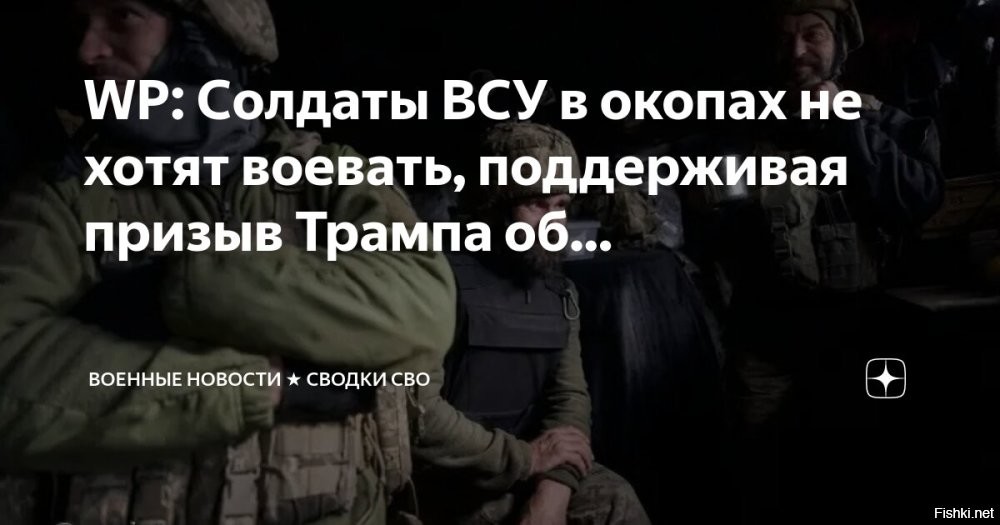 WP: Солдаты ВСУ в окопах не хотят воевать, поддерживая призыв Трампа об...

ВОЕННЫЕ НОВОСТИ ★ СВОДКИ СВО

Fishki.net